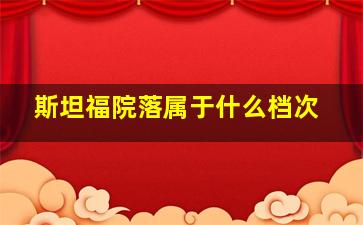 斯坦福院落属于什么档次